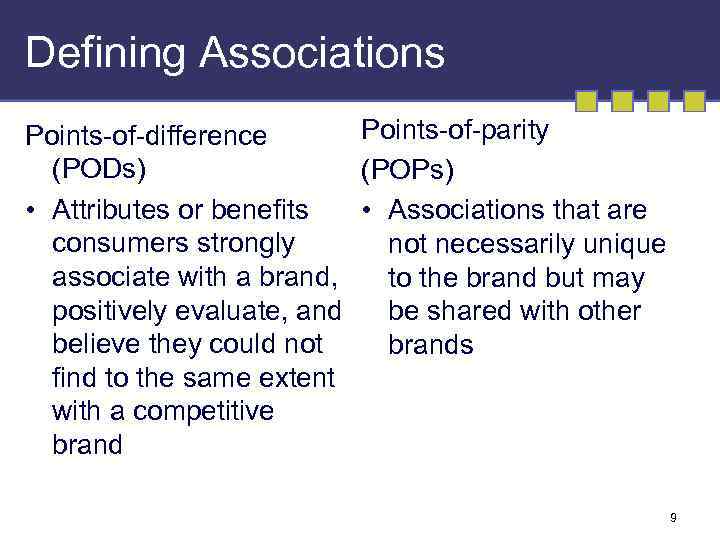 Defining Associations

Points-of-difference (PODs)

• Attributes or benefits consumers strongly associate with a brand, positively evaluate, and believe they could not find to the same extent with a competitive brand

Points-of-parity (POPs)

• Associations that are not necessarily unique to the brand but may be shared with other brands

9